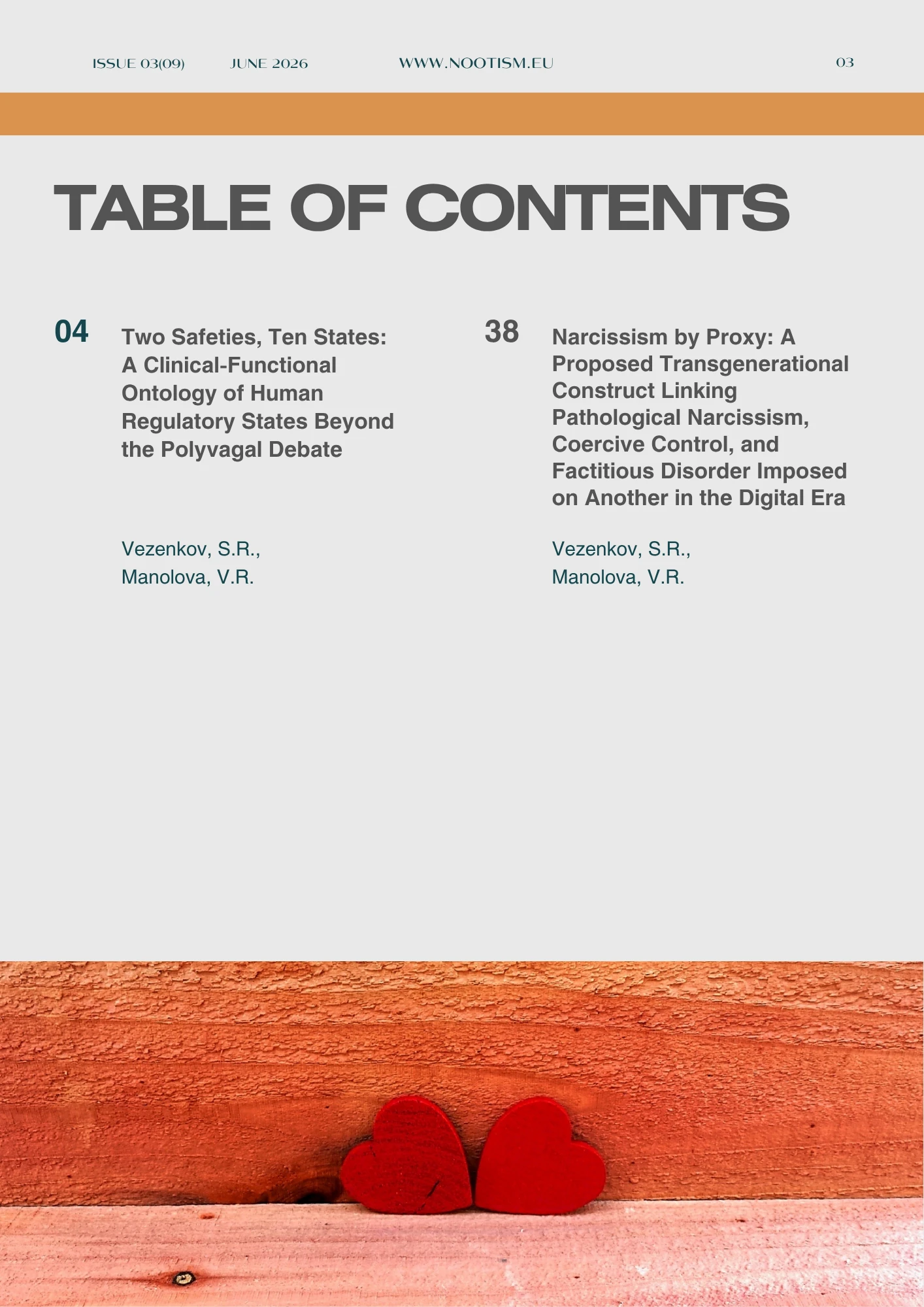 ISSUE 03(09) JUNE 2026 WWW.NOOTISM.EU 03

TABLE OF CONTENTS

04

Two Safeties, Ten States: A Clinical-Functional Ontology of Human Regulatory States Beyond the Polyvagal Debate

Vezenkov, S.R.,
Manolova, V.R.

38

Narcissism by Proxy: A Proposed Transgenerational Construct Linking Pathological Narcissism, Coercive Control, and Factitious Disorder Imposed on Another in the Digital Era

Vezenkov, S.R.,
Manolova, V.R.